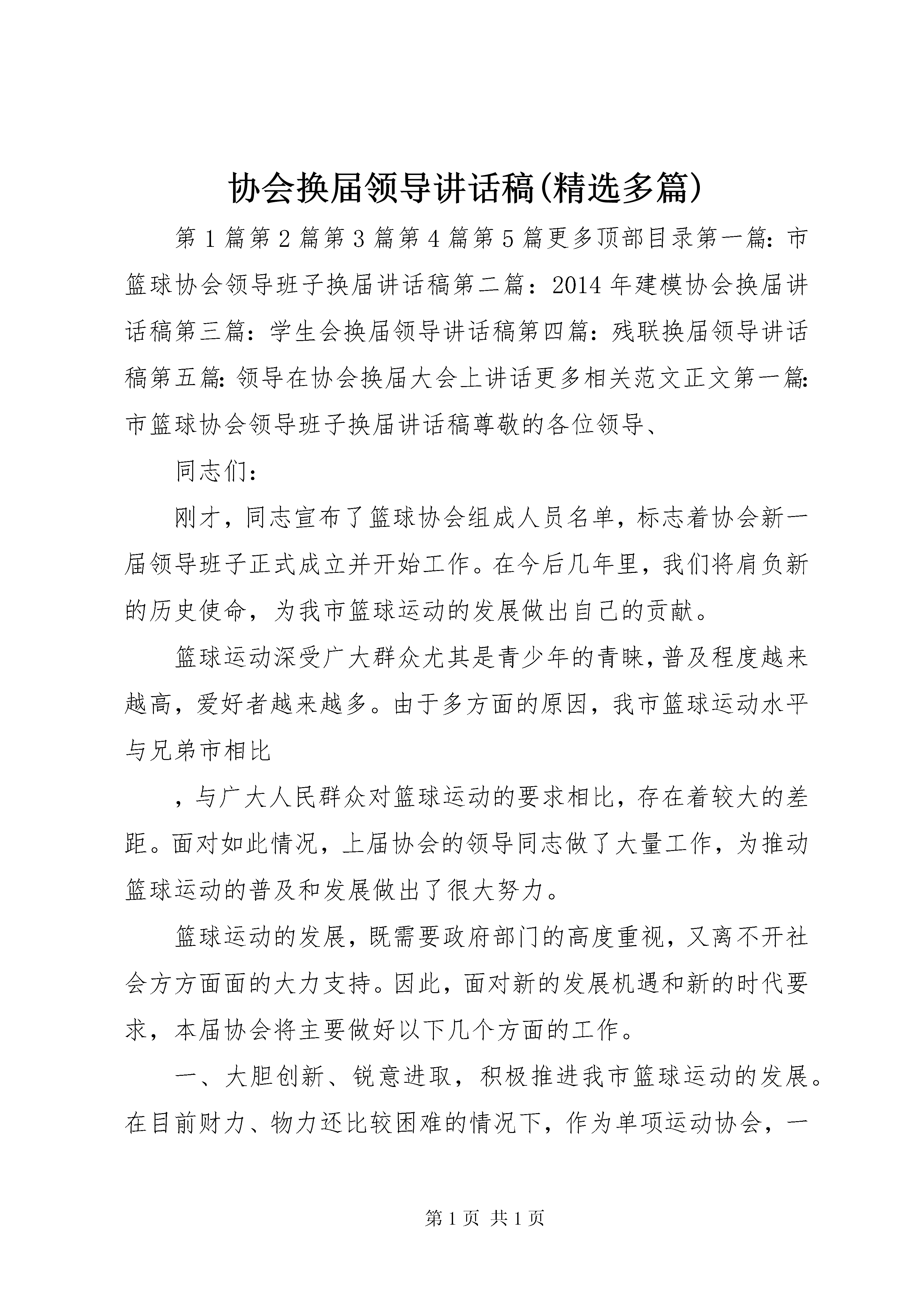 协会换届领导讲话稿(精选多篇)

第1篇第2篇第3篇第4篇第5篇更多顶部目录第一篇：市篮球协会领导班子换届讲话稿第二篇：2014年建模协会换届讲话稿第三篇：学生会换届领导讲话稿第四篇：残联换届领导讲话稿第五篇：领导在协会换届大会上讲话更多相关范文正文第一篇：市篮球协会领导班子换届讲话稿尊敬的各位领导、

同志们：

刚才，同志宣布了篮球协会组成人员名单，标志着协会新一届领导班子正式成立并开始工作。在今后几年里，我们将肩负新的历史使命，为我市篮球运动的发展做出自己的贡献。

篮球运动深受广大群众尤其是青少年的青睐，普及程度越来越高，爱好者越来越多。由于多方面的原因，我市篮球运动水平与兄弟市相比

，与广大人民群众对篮球运动的要求相比，存在着较大的差距。面对如此情况，上届协会的领导同志做了大量工作，为推动篮球运动的普及和发展做出了很大努力。

篮球运动的发展，既需要政府部门的高度重视，又离不开社会方方面面的大力支持。因此，面对新的发展机遇和新的时代要求，本届协会将主要做好以下几个方面的工作。

一、大胆创新、锐意进取，积极推进我市篮球运动的发展。在目前财力、物力还比较困难的情况下，作为单项运动协会，一

第1页 共1页